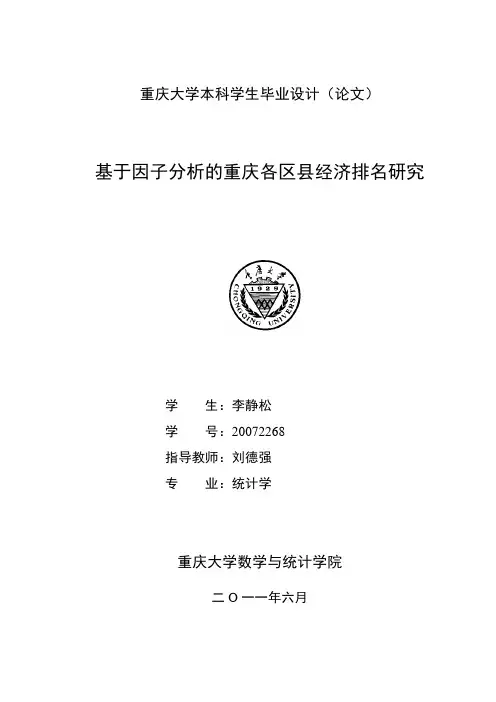 重庆大学本科学生毕业设计（论文）

基于因子分析的重庆各区县经济排名研究

重庆大学
1929
CHONGQING UNIVERSITY

学　　生：李静松
学　　号：20072268
指导教师：刘德强
专　　业：统计学

重庆大学数学与统计学院

二〇一一年六月